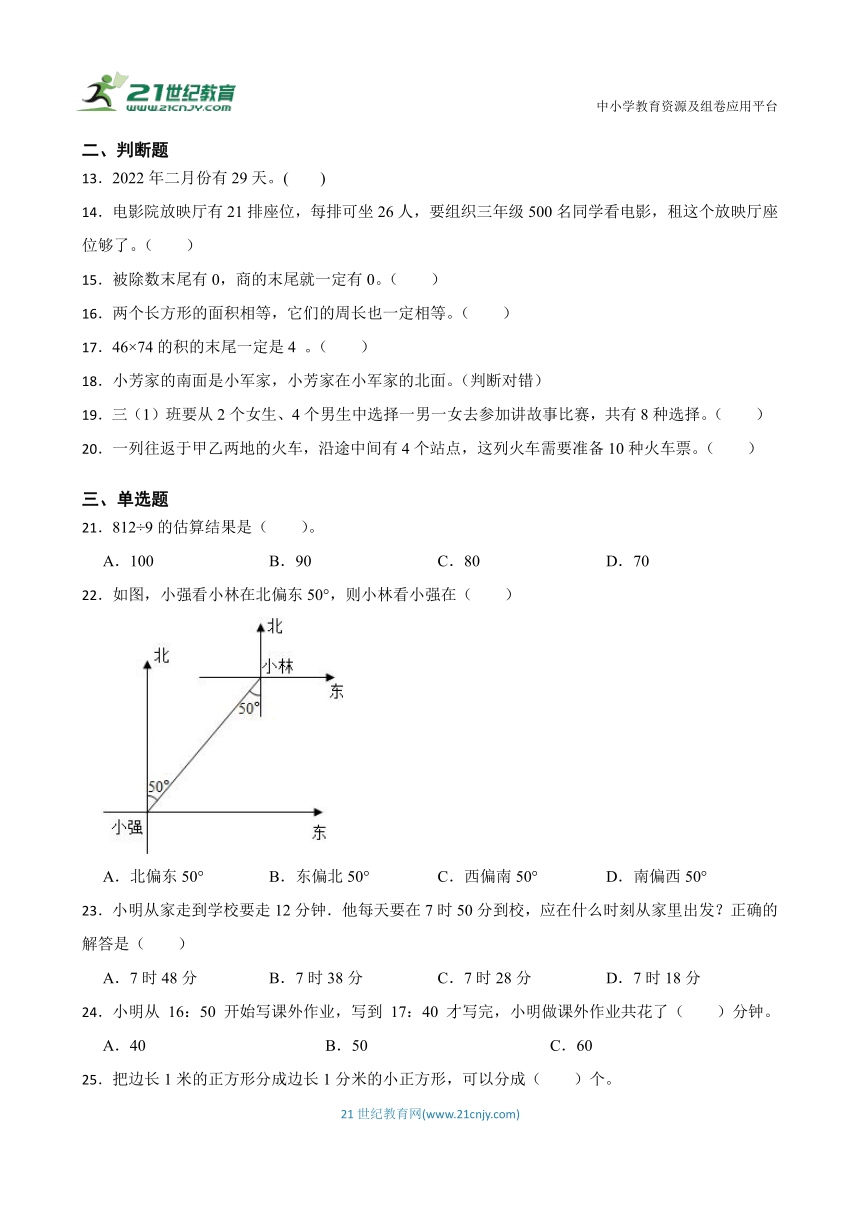 21世纪教育
www.21cnjy.com

中小学教育资源及组卷应用平台

二、判断题

13．2022 年二月份有 29 天。(　　)

14．电影院放映厅有 21 排座位，每排可坐 26 人，要组织三年级 500 名同学看电影，租这个放映厅座位够了。（　　）

15．被除数末尾有 0，商的末尾就一定有 0。（　　）

16．两个长方形的面积相等，它们的周长也一定相等。（　　）

17．46×74 的积的末尾一定是 4 。（　　）

18．小芳家的南面是小军家，小芳家在小军家的北面。(判断对错)

19．三（1）班要从 2 个女生、4 个男生中选择一男一女去参加讲故事比赛，共有 8 种选择。（　　）

20．一列往返于甲乙两地的火车，沿途中间有 4 个站点，这列火车需要准备 10 种火车票。（　　）

三、单选题

21．812÷9 的估算结果是（　　）。

A．100　　B．90　　C．80　　D．70

22．如图，小强看小林在北偏东 50°，则小林看小强在（　　）

北
小林
东
50°
北
50°
小强
东

A．北偏东 50°　　B．东偏北 50°　　C．西偏南 50°　　D．南偏西 50°

23．小明从家走到学校要走 12 分钟．他每天要在 7 时 50 分到校，应在什么时刻从家里出发？正确的解答是（　　）

A．7 时 48 分　　B．7 时 38 分　　C．7 时 28 分　　D．7 时 18 分

24．小明从 16：50 开始写课外作业，写到 17：40 才写完，小明做课外作业共花了（　　）分钟。

A．40　　B．50　　C．60

25．把边长 1 米的正方形分成边长 1 分米的小正方形，可以分成（　　）个。

21 世纪教育网(www.21cnjy.com)